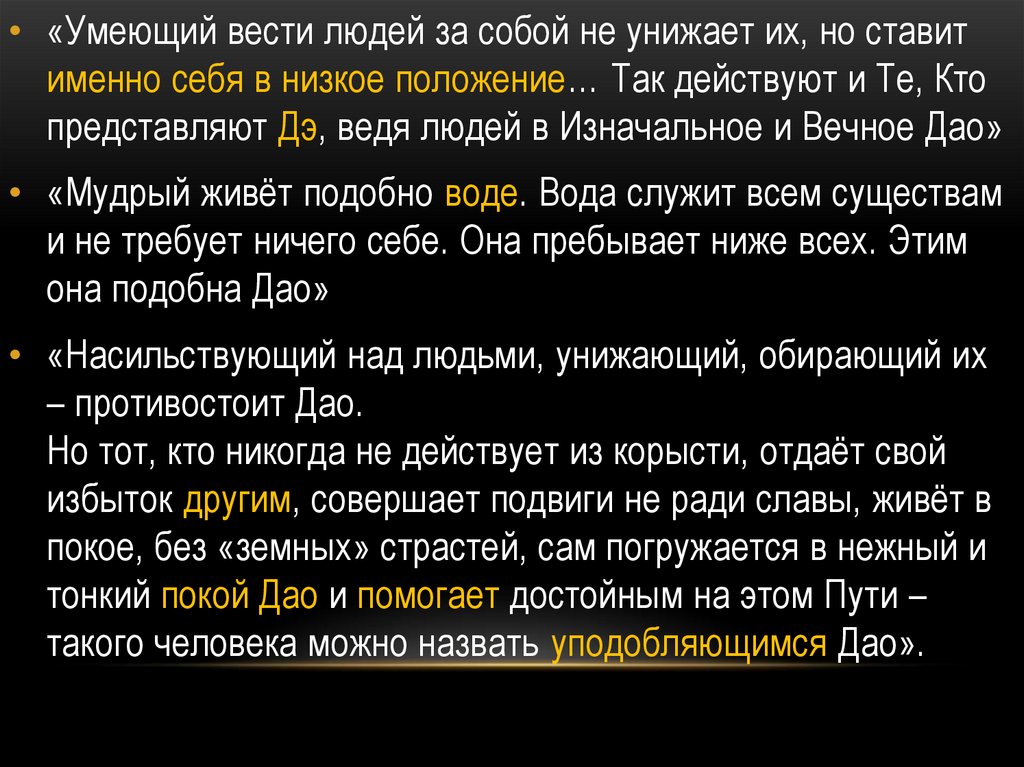 • «Умеющий вести людей за собой не унижает их, но ставит именно себя в низкое положение… Так действуют и Те, Кто представляют Дэ, ведя людей в Изначальное и Вечное Дао»

• «Мудрый живёт подобно воде. Вода служит всем существам и не требует ничего себе. Она пребывает ниже всех. Этим она подобна Дао»

• «Насильствующий над людьми, унижающий, обирающий их – противостоит Дао.
Но тот, кто никогда не действует из корысти, отдаёт свой избыток другим, совершает подвиги не ради славы, живёт в покое, без «земных» страстей, сам погружается в нежный и тонкий покой Дао и помогает достойным на этом Пути – такого человека можно назвать уподобляющимся Дао».